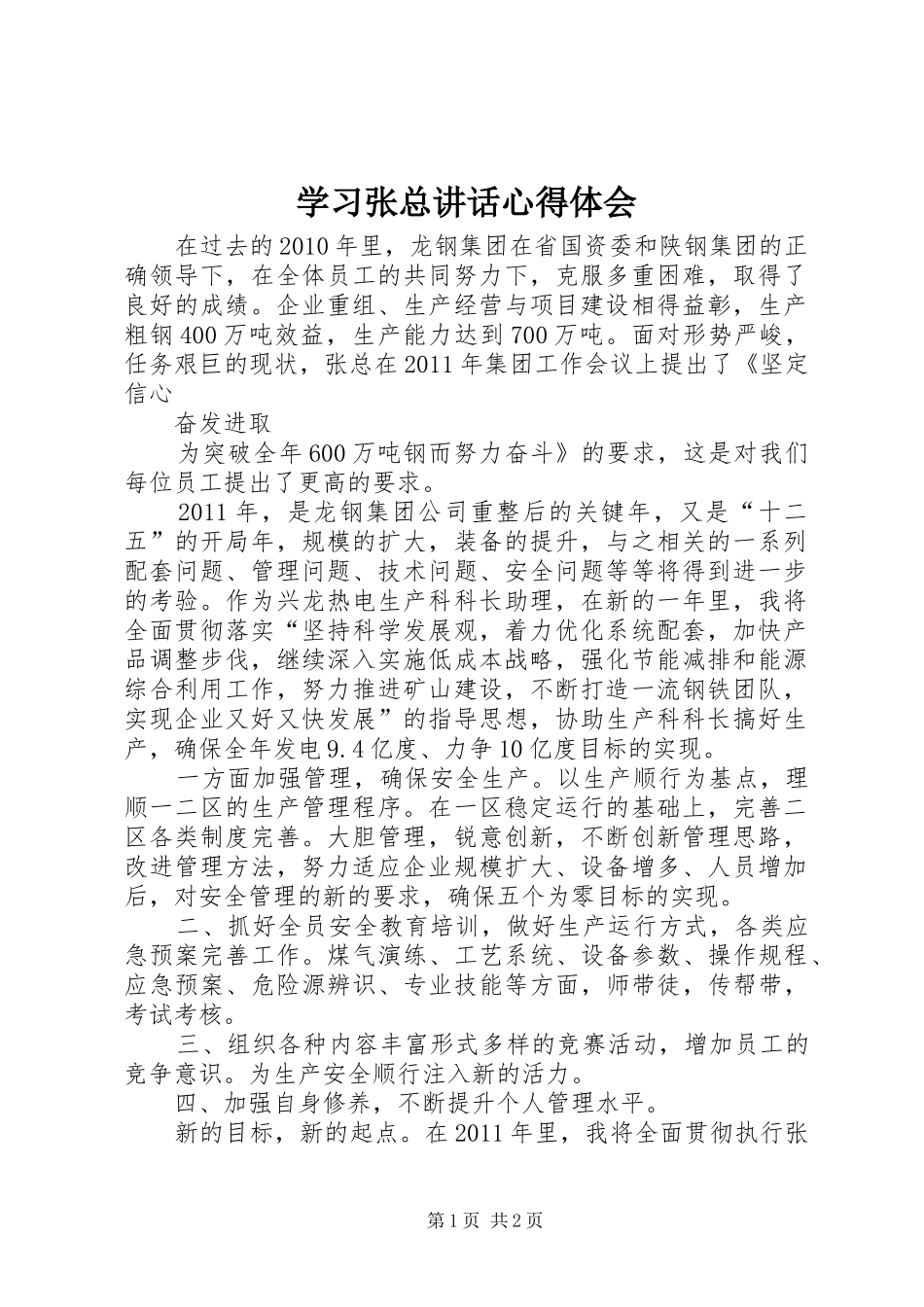 学习张总讲话心得体会

在过去的2010年里，龙钢集团在省国资委和陕钢集团的正确领导下，在全体员工的共同努力下，克服多重困难，取得了良好的成绩。企业重组、生产经营与项目建设相得益彰，生产粗钢400万吨效益，生产能力达到700万吨。面对形势严峻，任务艰巨的现状，张总在2011年集团工作会议上提出了《坚定信心

奋发进取

为突破全年600万吨钢而努力奋斗》的要求，这是对我们每位员工提出了更高的要求。

2011年，是龙钢集团公司重整后的关键年，又是“十二五”的开局年，规模的扩大，装备的提升，与之相关的一系列配套问题、管理问题、技术问题、安全问题等等将得到进一步的考验。作为兴龙热电生产科科长助理，在新的一年里，我将全面贯彻落实“坚持科学发展观，着力优化系统配套，加快产品调整步伐，继续深入实施低成本战略，强化节能减排和能源综合利用工作，努力推进矿山建设，不断打造一流钢铁团队，实现企业又好又快发展”的指导思想，协助生产科科长搞好生产，确保全年发电9.4亿度、力争10亿度目标的实现。

一方面加强管理，确保安全生产。以生产顺行为基点，理顺一二区的生产管理程序。在一区稳定运行的基础上，完善二区各类制度完善。大胆管理，锐意创新，不断创新管理思路，改进管理方法，努力适应企业规模扩大、设备增多、人员增加后，对安全管理的新的要求，确保五个为零目标的实现。

二、抓好全员安全教育培训，做好生产运行方式，各类应急预案完善工作。煤气演练、工艺系统、设备参数、操作规程、应急预案、危险源辨识、专业技能等方面，师带徒，传帮带，考试考核。

三、组织各种内容丰富形式多样的竞赛活动，增加员工的竞争意识。为生产安全顺行注入新的活力。

四、加强自身修养，不断提升个人管理水平。

新的目标，新的起点。在2011年里，我将全面贯彻执行张

第1页 共2页